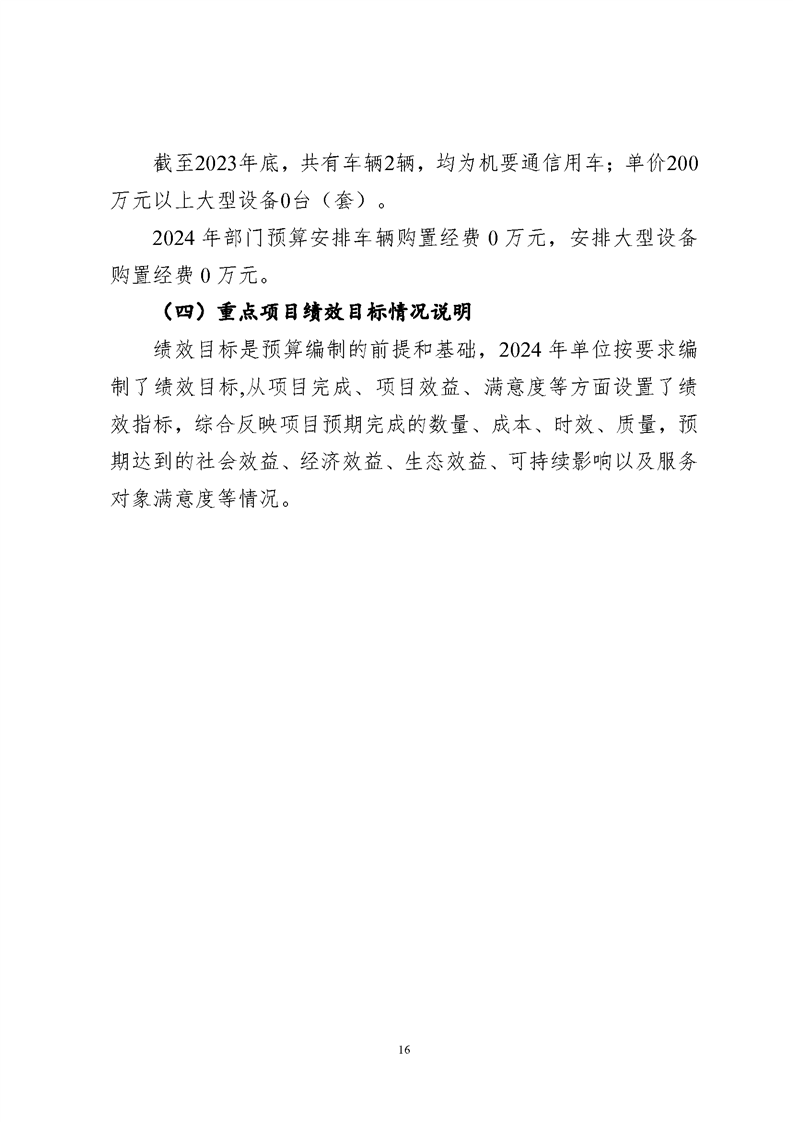 截至2023年底，共有车辆2辆，均为机要通信用车；单价200万元以上大型设备0台（套）。

2024 年部门预算安排车辆购置经费 0 万元，安排大型设备购置经费 0 万元。

（四）重点项目绩效目标情况说明

绩效目标是预算编制的前提和基础，2024 年单位按要求编制了绩效目标,从项目完成、项目效益、满意度等方面设置了绩效指标，综合反映项目预期完成的数量、成本、时效、质量，预期达到的社会效益、经济效益、生态效益、可持续影响以及服务对象满意度等情况。

16